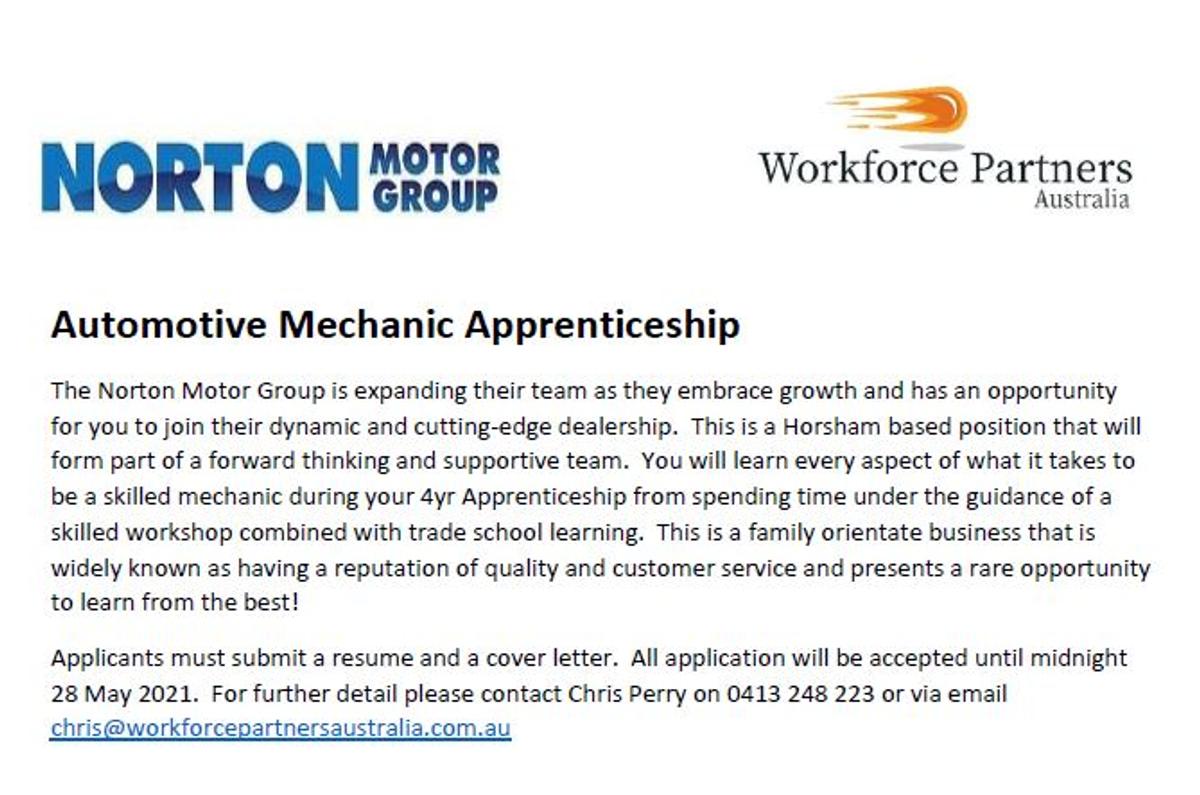 NORTON MOTOR GROUP

Workforce Partners
Australia

Automotive Mechanic Apprenticeship

The Norton Motor Group is expanding their team as they embrace growth and has an opportunity for you to join their dynamic and cutting-edge dealership. This is a Horsham based position that will form part of a forward thinking and supportive team. You will learn every aspect of what it takes to be a skilled mechanic during your 4yr Apprenticeship from spending time under the guidance of a skilled workshop combined with trade school learning. This is a family orientate business that is widely known as having a reputation of quality and customer service and presents a rare opportunity to learn from the best!

Applicants must submit a resume and a cover letter. All application will be accepted until midnight 28 May 2021. For further detail please contact Chris Perry on 0413 248 223 or via email chris@workforcepartnersaustralia.com.au